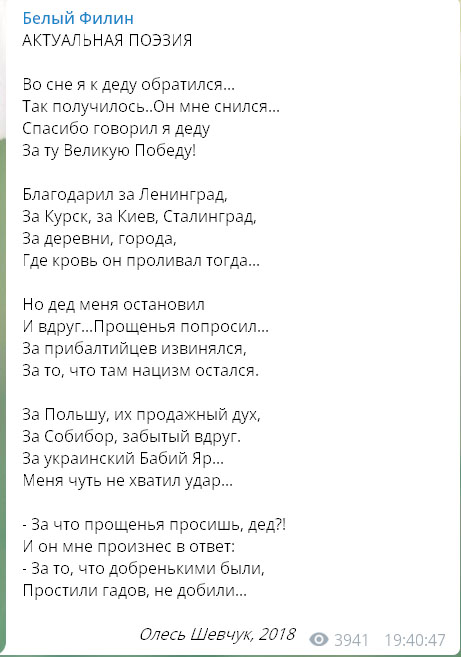 Белый Филин
АКТУАЛЬНАЯ ПОЭЗИЯ

Во сне я к деду обратился...
Так получилось..Он мне снился...
Спасибо говорил я деду
За ту Великую Победу!

Благодарил за Ленинград,
За Курск, за Киев, Сталинград,
За деревни, города,
Где кровь он проливал тогда...

Но дед меня остановил
И вдруг...Прощенья попросил...
За прибалтийцев извинялся,
За то, что там нацизм остался.

За Польшу, их продажный дух,
За Собибор, забытый вдруг.
За украинский Бабий Яр...
Меня чуть не хватил удар...

- За что прощенья просишь, дед?!
И он мне произнес в ответ:
- За то, что добренькими были,
Простили гадов, не добили...

Олесь Шевчук, 2018

3941 19:40:47